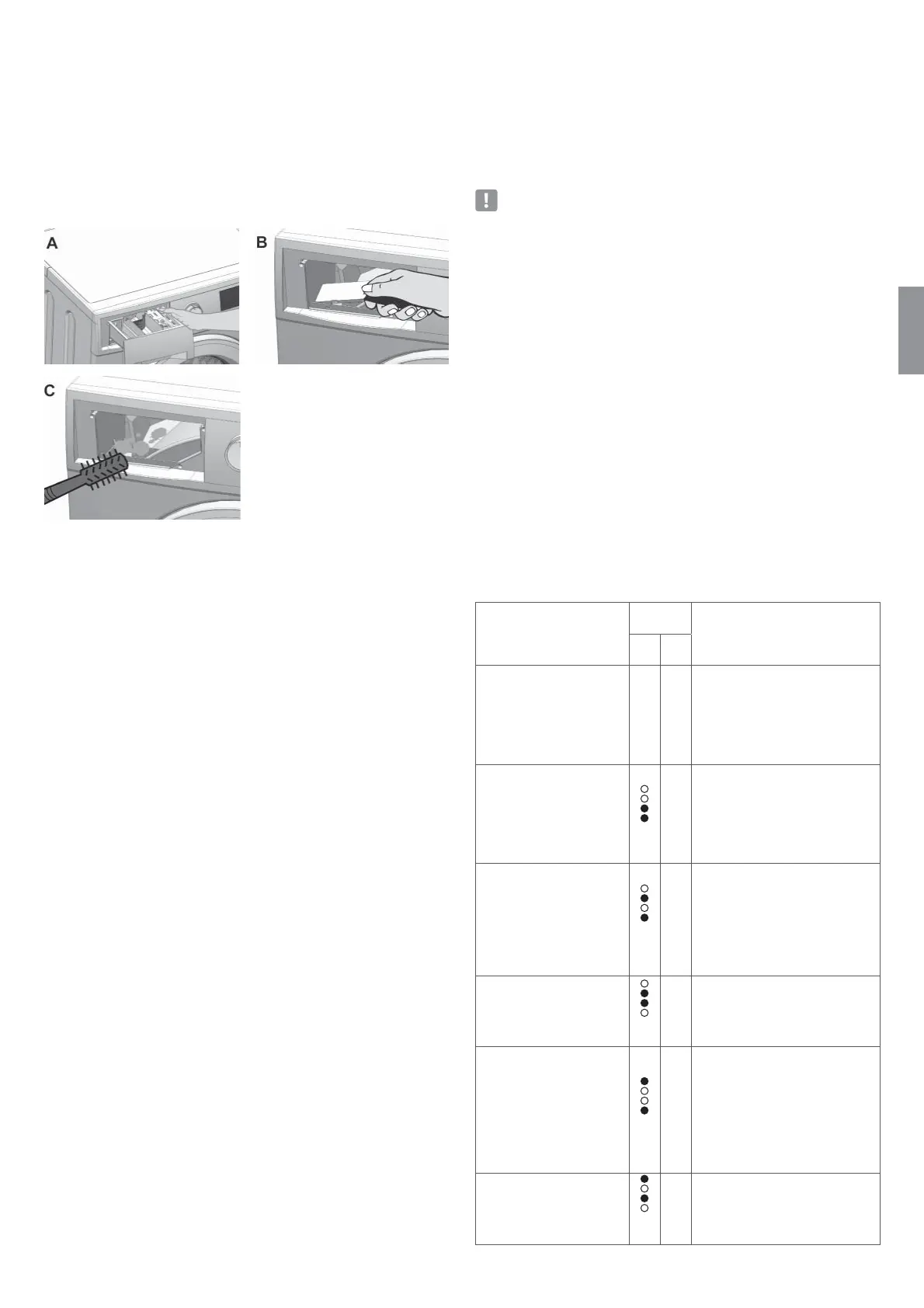 A

B

C